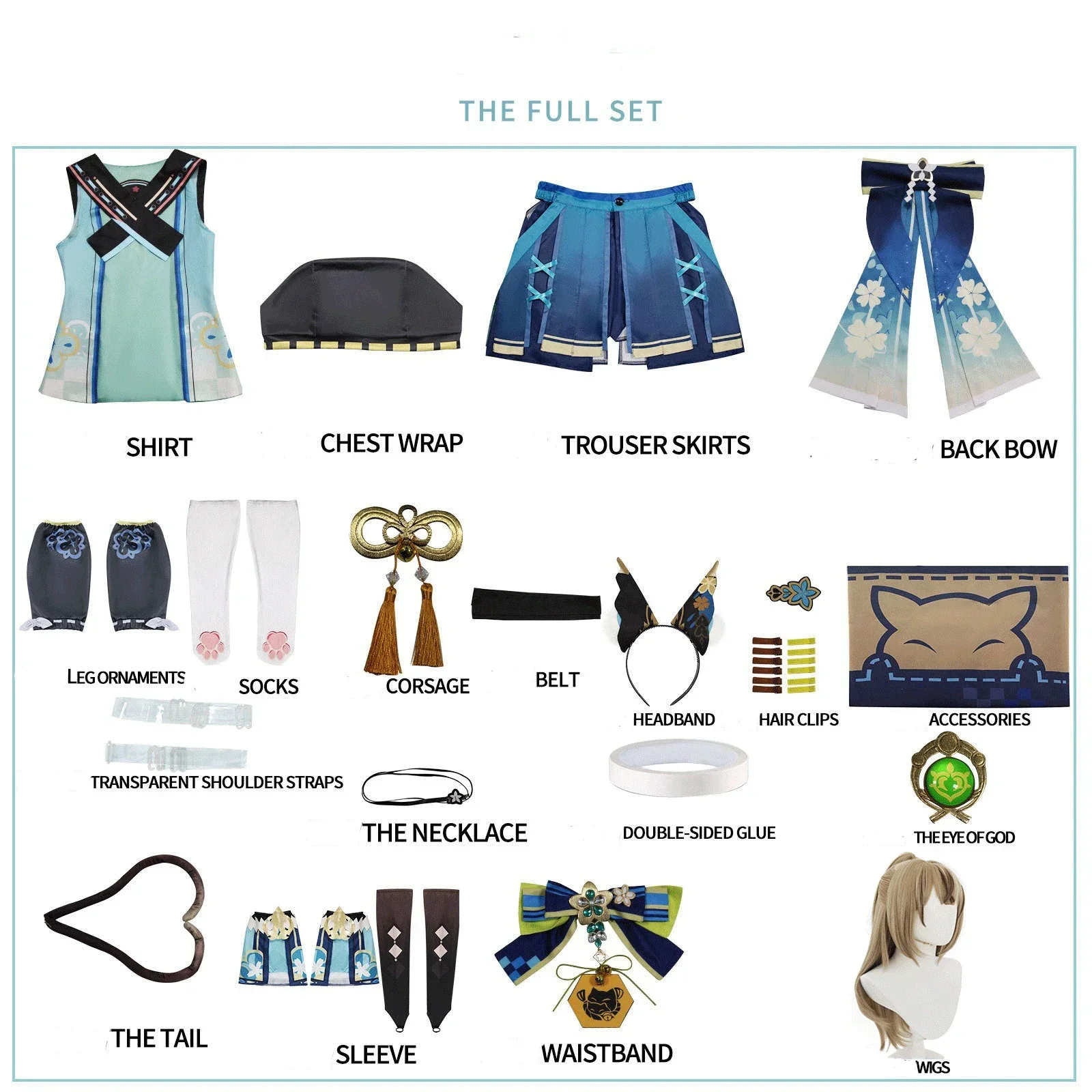 THE FULL SET

SHIRT

CHEST WRAP

TROUSER SKIRTS

BACK BOW

LEG ORNAMENTS

SOCKS

CORSAGE

BELT

HEADBAND

HAIR CLIPS

ACCESSORIES

TRANSPARENT SHOULDER STRAPS

THE NECKLACE

DOUBLE-SIDED GLUE

THE EYE OF GOD

THE TAIL

SLEEVE

WAISTBAND

WIGS